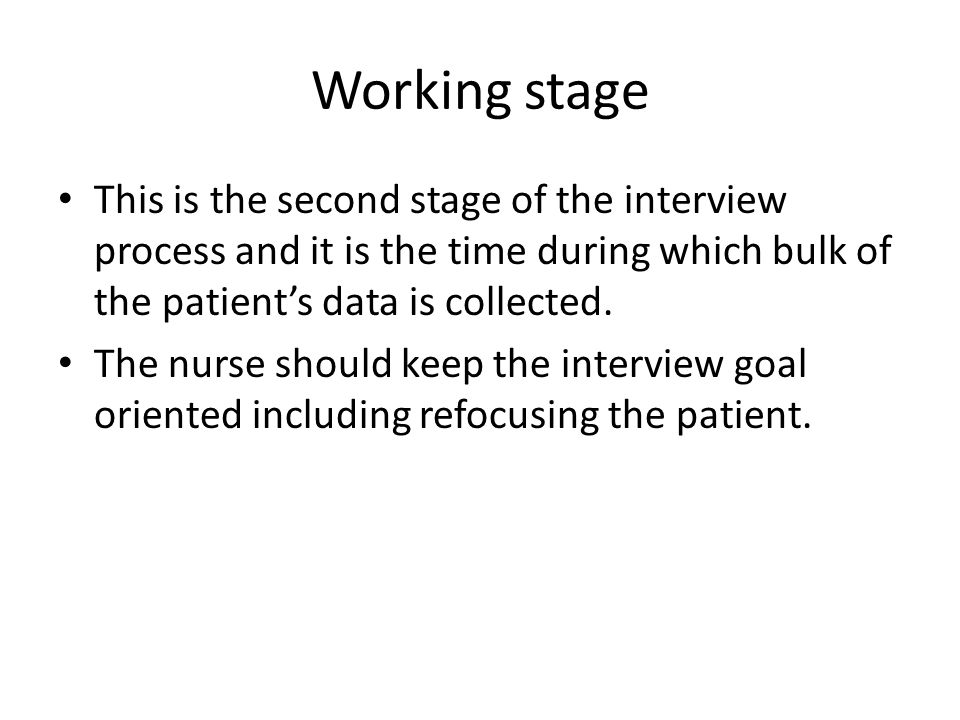 Working stage

• This is the second stage of the interview process and it is the time during which bulk of the patient’s data is collected.

• The nurse should keep the interview goal oriented including refocusing the patient.